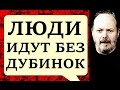 ЛЮДИ
ИДУТ БЕЗ
ДУБИНОК